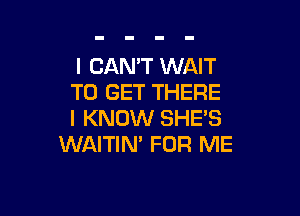 - - - -

I CAN'T WAIT
TO GET THERE
I KNOW SHE'S
WAITIN' FOR ME